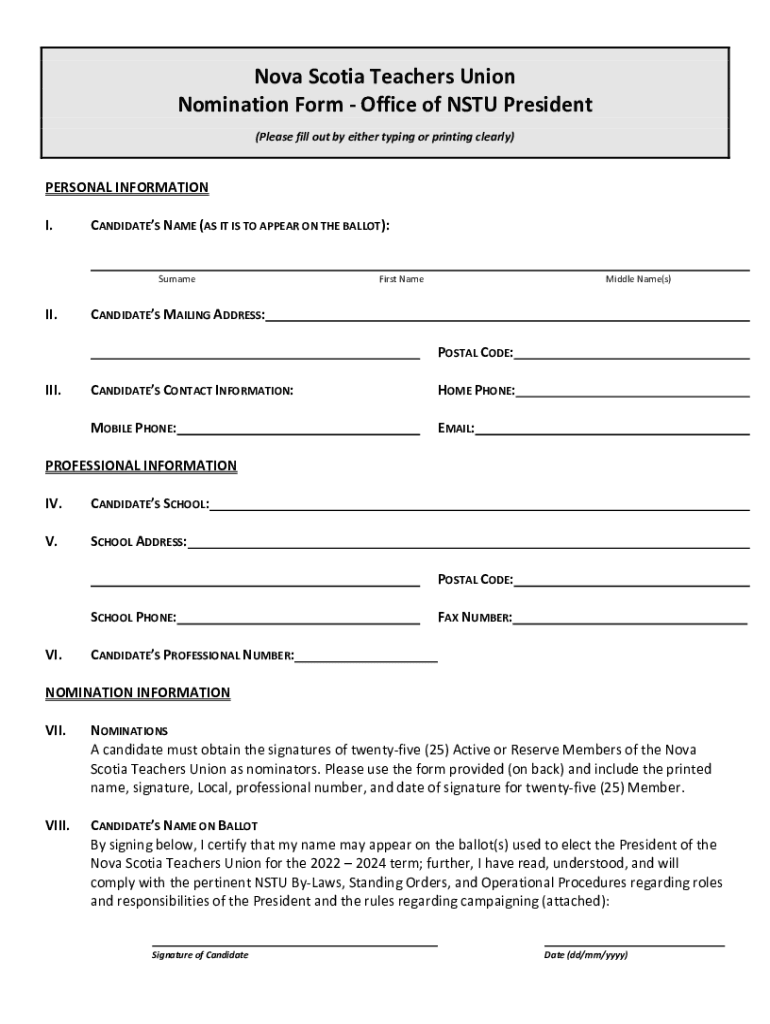 Nova Scotia Teachers Union
Nomination Form - Office of NSTU President

(Please fill out by either typing or printing clearly)

PERSONAL INFORMATION

I. CANDIDATE'S NAME (AS IT IS TO APPEAR ON THE BALLOT):

Surname First Name Middle Name(s)

II. CANDIDATE'S MAILING ADDRESS:

POSTAL CODE:

III. CANDIDATE'S CONTACT INFORMATION: HOME PHONE:

MOBILE PHONE: EMAIL:

PROFESSIONAL INFORMATION

IV. CANDIDATE'S SCHOOL:

V. SCHOOL ADDRESS:

POSTAL CODE:

SCHOOL PHONE: FAX NUMBER:

VI. CANDIDATE'S PROFESSIONAL NUMBER:

NOMINATION INFORMATION

VII. NOMINATIONS
A candidate must obtain the signatures of twenty-five (25) Active or Reserve Members of the Nova Scotia Teachers Union as nominators. Please use the form provided (on back) and include the printed name, signature, Local, professional number, and date of signature for twenty-five (25) Member.

VIII. CANDIDATE'S NAME ON BALLOT
By signing below, I certify that my name may appear on the ballot(s) used to elect the President of the Nova Scotia Teachers Union for the 2022 – 2024 term; further, I have read, understood, and will comply with the pertinent NSTU By-Laws, Standing Orders, and Operational Procedures regarding roles and responsibilities of the President and the rules regarding campaigning (attached):

Signature of Candidate Date (dd/mm/yyyy)